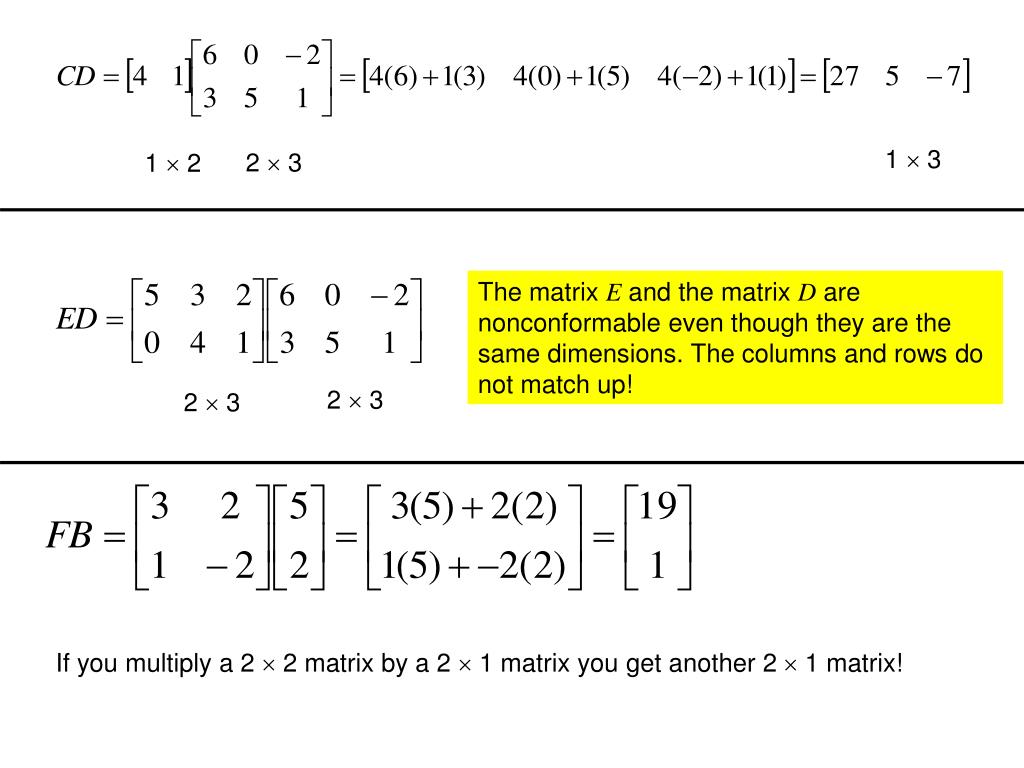 $CD = \begin{bmatrix} 4 & 1 \end{bmatrix} \begin{bmatrix} 6 & 0 & -2 \\ 3 & 5 & 1 \end{bmatrix} = \begin{bmatrix} 4(6)+1(3) & 4(0)+1(5) & 4(-2)+1(1) \end{bmatrix} = \begin{bmatrix} 27 & 5 & -7 \end{bmatrix}$

$1 \times 2$ $2 \times 3$ $1 \times 3$

$ED = \begin{bmatrix} 5 & 3 & 2 \\ 0 & 4 & 1 \end{bmatrix} \begin{bmatrix} 6 & 0 & -2 \\ 3 & 5 & 1 \end{bmatrix}$

$2 \times 3$ $2 \times 3$

The matrix $E$ and the matrix $D$ are nonconformable even though they are the same dimensions. The columns and rows do not match up!

$FB = \begin{bmatrix} 3 & 2 \\ 1 & -2 \end{bmatrix} \begin{bmatrix} 5 \\ 2 \end{bmatrix} = \begin{bmatrix} 3(5)+2(2) \\ 1(5)+-2(2) \end{bmatrix} = \begin{bmatrix} 19 \\ 1 \end{bmatrix}$

If you multiply a $2 \times 2$ matrix by a $2 \times 1$ matrix you get another $2 \times 1$ matrix!